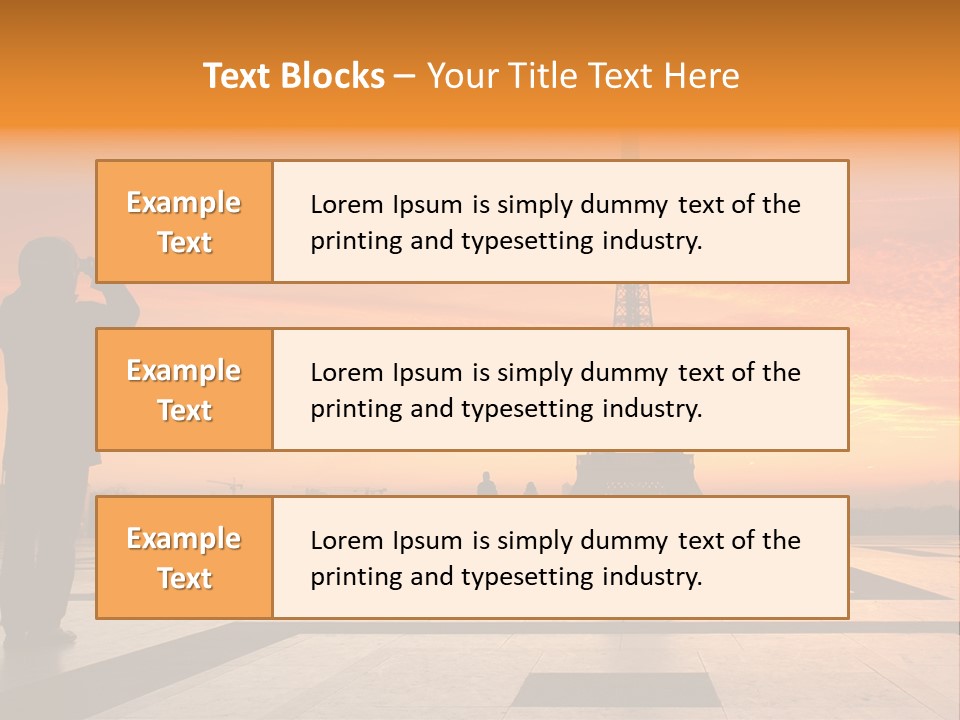 Text Blocks – Your Title Text Here

Example Text

Lorem Ipsum is simply dummy text of the printing and typesetting industry.

Example Text

Lorem Ipsum is simply dummy text of the printing and typesetting industry.

Example Text

Lorem Ipsum is simply dummy text of the printing and typesetting industry.